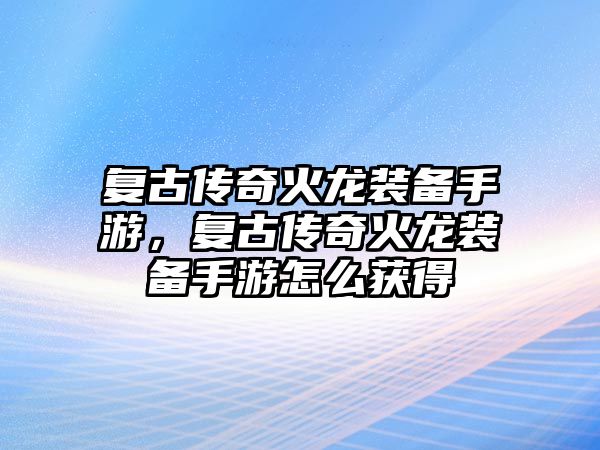 复古传奇火龙装备手游，复古传奇火龙装备手游怎么获得